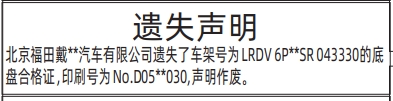 遗失声明

北京福田戴**汽车有限公司遗失了车架号为 LRDV 6P**SR 043330的底盘合格证,印刷号为 No.D05**030,声明作废。